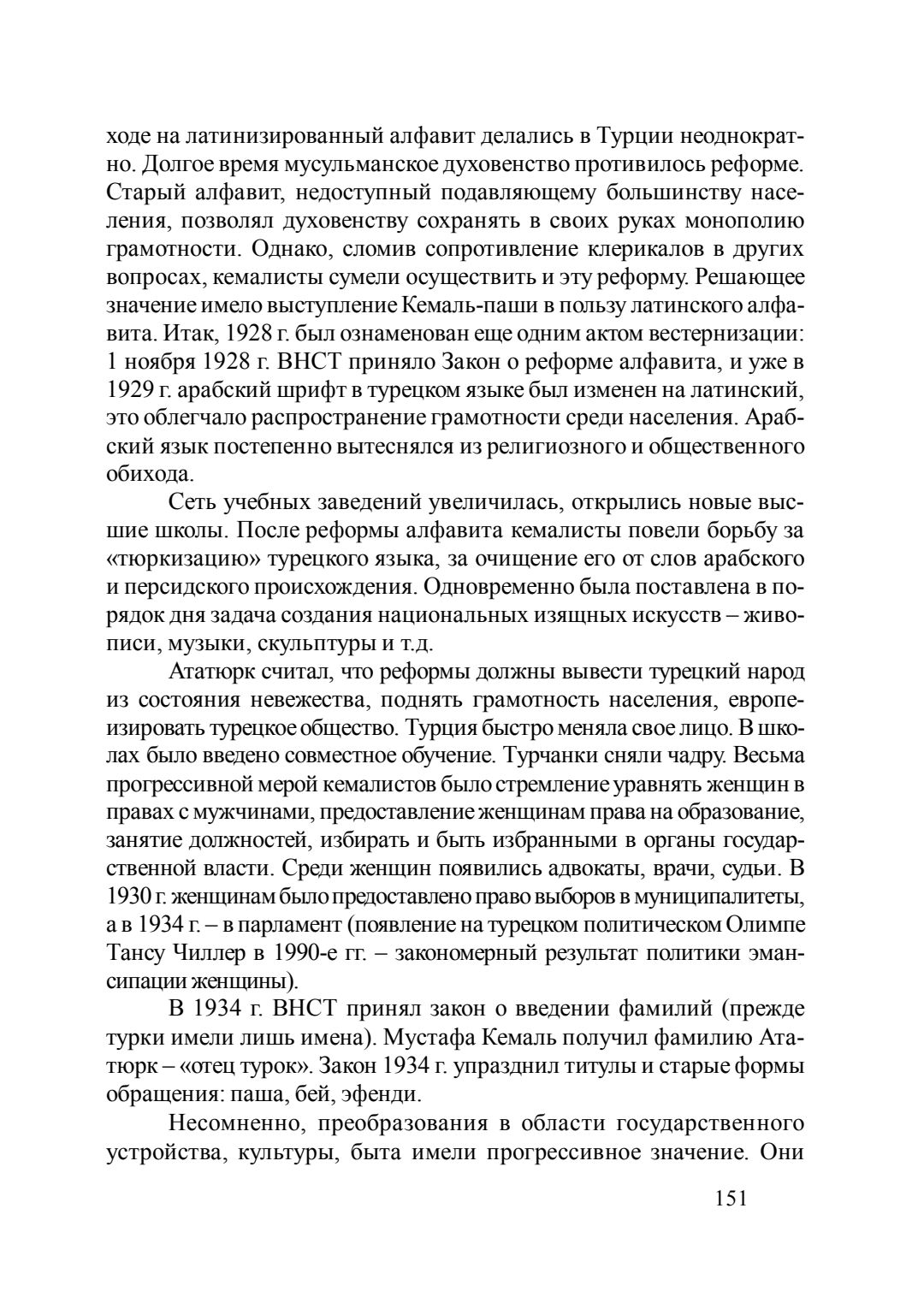 ходе на латинизированный алфавит делались в Турции неоднократно. Долгое время мусульманское духовенство противилось реформе. Старый алфавит, недоступный подавляющему большинству населения, позволял духовенству сохранять в своих руках монополию грамотности. Однако, сломив сопротивление клерикалов в других вопросах, кемалисты сумели осуществить и эту реформу. Решающее значение имело выступление Кемаль-паши в пользу латинского алфавита. Итак, 1928 г. был ознаменован еще одним актом вестернизации: 1 ноября 1928 г. ВНСТ приняло Закон о реформе алфавита, и уже в 1929 г. арабский шрифт в турецком языке был изменен на латинский, это облегчало распространение грамотности среди населения. Арабский язык постепенно вытеснялся из религиозного и общественного обихода.

Сеть учебных заведений увеличилась, открылись новые высшие школы. После реформы алфавита кемалисты повели борьбу за «тюркизацию» турецкого языка, за очищение его от слов арабского и персидского происхождения. Одновременно была поставлена в порядок дня задача создания национальных изящных искусств – живописи, музыки, скульптуры и т.д.

Ататюрк считал, что реформы должны вывести турецкий народ из состояния невежества, поднять грамотность населения, европеизировать турецкое общество. Турция быстро меняла свое лицо. В школах было введено совместное обучение. Турчанки сняли чадру. Весьма прогрессивной мерой кемалистов было стремление уравнять женщин в правах с мужчинами, предоставление женщинам права на образование, занятие должностей, избирать и быть избранными в органы государственной власти. Среди женщин появились адвокаты, врачи, судьи. В 1930 г. женщинам было предоставлено право выборов в муниципалитеты, а в 1934 г. – в парламент (появление на турецком политическом Олимпе Тансу Чиллер в 1990-е гг. – закономерный результат политики эмансипации женщины).

В 1934 г. ВНСТ принял закон о введении фамилий (прежде турки имели лишь имена). Мустафа Кемаль получил фамилию Ататюрк – «отец турок». Закон 1934 г. упразднил титулы и старые формы обращения: паша, бей, эфенди.

Несомненно, преобразования в области государственного устройства, культуры, быта имели прогрессивное значение. Они

151